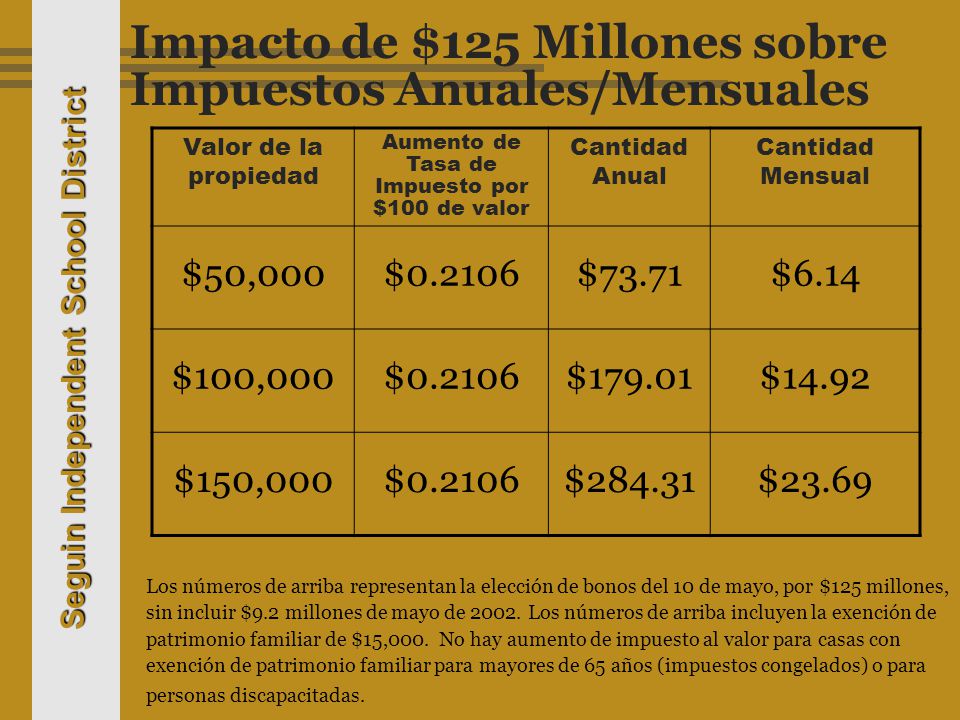 Seguin Independent School District

Impacto de \$125 Millones sobre Impuestos Anuales/Mensuales

| Valor de la propiedad | Aumento de Tasa de Impuesto por \$100 de valor | Cantidad Anual | Cantidad Mensual |
|---|---|---|---|
| \$50,000 | \$0.2106 | \$73.71 | \$6.14 |
| \$100,000 | \$0.2106 | \$179.01 | \$14.92 |
| \$150,000 | \$0.2106 | \$284.31 | \$23.69 |

Los números de arriba representan la elección de bonos del 10 de mayo, por \$125 millones, sin incluir \$9.2 millones de mayo de 2002. Los números de arriba incluyen la exención de patrimonio familiar de \$15,000. No hay aumento de impuesto al valor para casas con exención de patrimonio familiar para mayores de 65 años (impuestos congelados) o para personas discapacitadas.